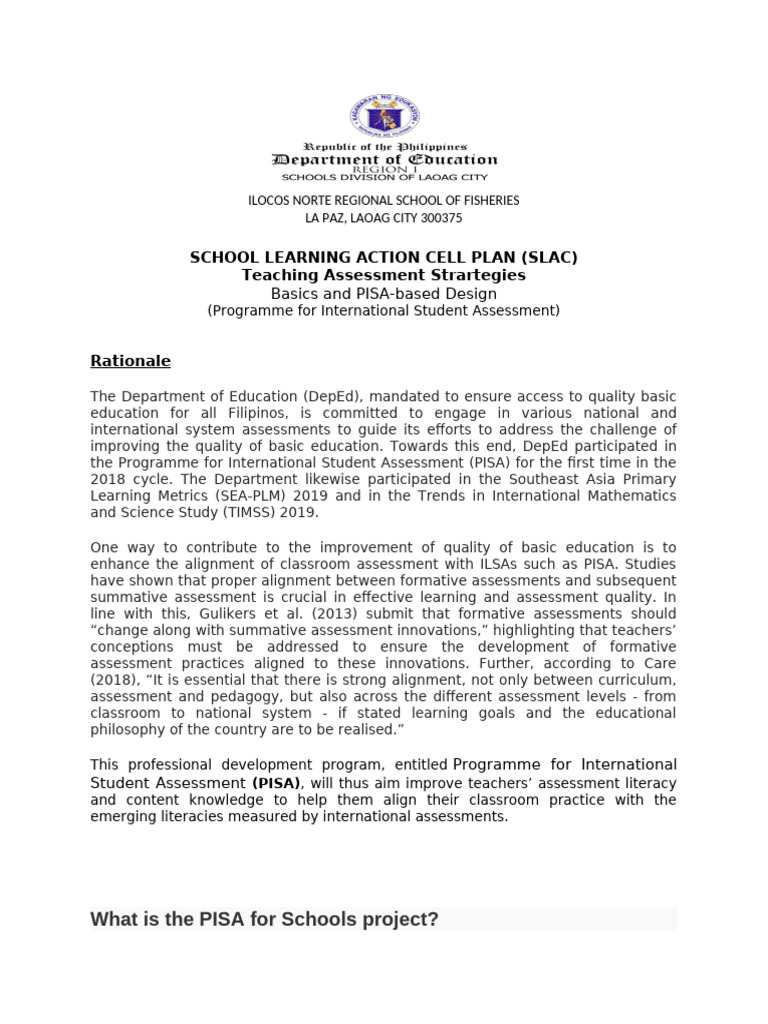 Republic of the Philippines
Department of Education
REGION I
SCHOOLS DIVISION OF LAOAG CITY

ILOCOS NORTE REGIONAL SCHOOL OF FISHERIES
LA PAZ, LAOAG CITY 300375

SCHOOL LEARNING ACTION CELL PLAN (SLAC)
Teaching Assessment Strartegies
Basics and PISA-based Design
(Programme for International Student Assessment)

Rationale

The Department of Education (DepEd), mandated to ensure access to quality basic education for all Filipinos, is committed to engage in various national and international system assessments to guide its efforts to address the challenge of improving the quality of basic education. Towards this end, DepEd participated in the Programme for International Student Assessment (PISA) for the first time in the 2018 cycle. The Department likewise participated in the Southeast Asia Primary Learning Metrics (SEA-PLM) 2019 and in the Trends in International Mathematics and Science Study (TIMSS) 2019.

One way to contribute to the improvement of quality of basic education is to enhance the alignment of classroom assessment with ILSAs such as PISA. Studies have shown that proper alignment between formative assessments and subsequent summative assessment is crucial in effective learning and assessment quality. In line with this, Gulikers et al. (2013) submit that formative assessments should “change along with summative assessment innovations,” highlighting that teachers’ conceptions must be addressed to ensure the development of formative assessment practices aligned to these innovations. Further, according to Care (2018), “It is essential that there is strong alignment, not only between curriculum, assessment and pedagogy, but also across the different assessment levels - from classroom to national system - if stated learning goals and the educational philosophy of the country are to be realised.”

This professional development program, entitled Programme for International Student Assessment (PISA), will thus aim improve teachers’ assessment literacy and content knowledge to help them align their classroom practice with the emerging literacies measured by international assessments.

What is the PISA for Schools project?